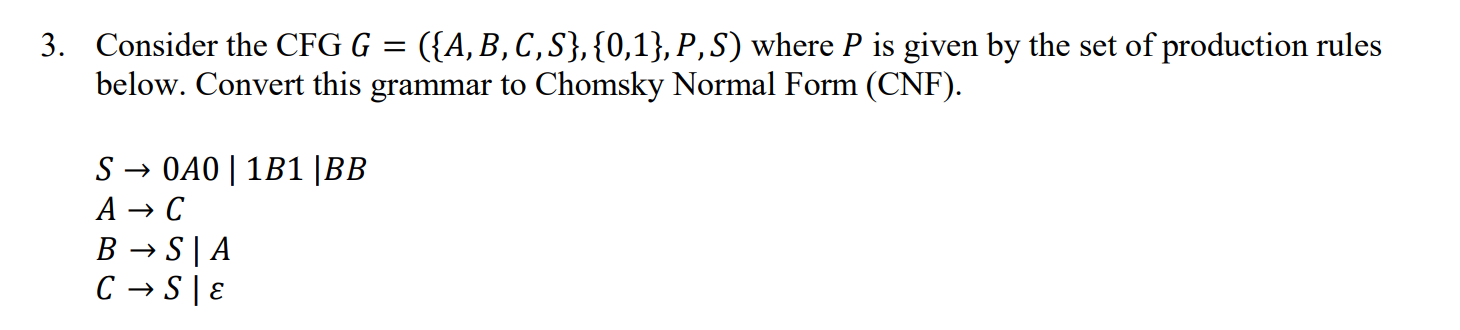 3. Consider the CFG $G = (\{A, B, C, S\}, \{0,1\}, P, S)$ where $P$ is given by the set of production rules below. Convert this grammar to Chomsky Normal Form (CNF).

$S \rightarrow 0A0 \mid 1B1 \mid BB$
$A \rightarrow C$
$B \rightarrow S \mid A$
$C \rightarrow S \mid \varepsilon$